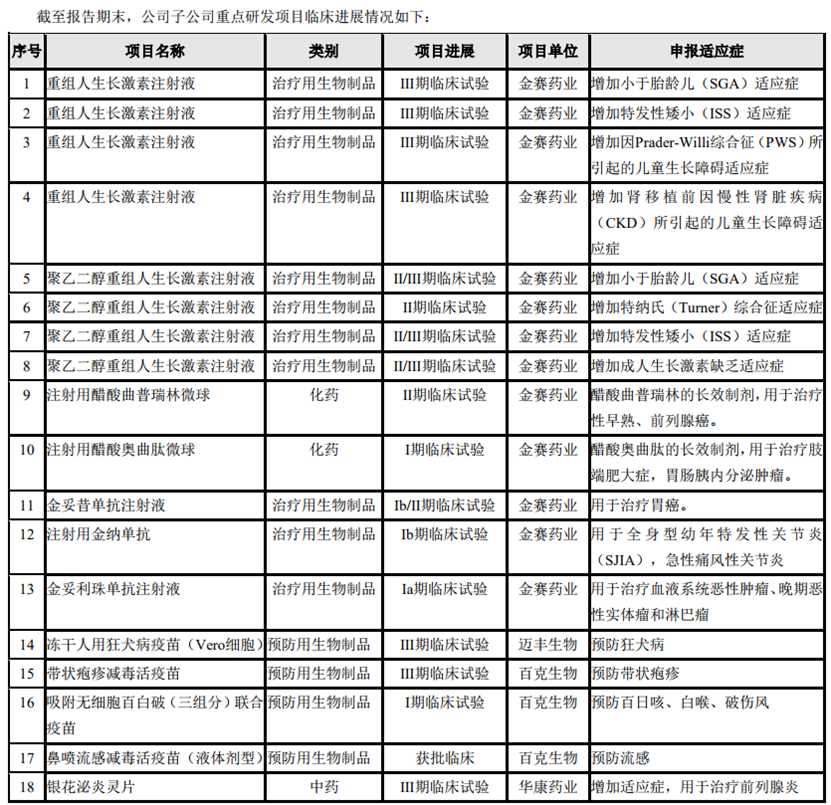 截至报告期末，公司子公司重点研发项目临床进展情况如下：

| 序号 | 项目名称 | 类别 | 项目进展 | 项目单位 | 申报适应症 |
|---|---|---|---|---|---|
| 1 | 重组人生长激素注射液 | 治疗用生物制品 | III期临床试验 | 金赛药业 | 增加小于胎龄儿（SGA）适应症 |
| 2 | 重组人生长激素注射液 | 治疗用生物制品 | III期临床试验 | 金赛药业 | 增加特发性矮小（ISS）适应症 |
| 3 | 重组人生长激素注射液 | 治疗用生物制品 | III期临床试验 | 金赛药业 | 增加因Prader-Willi综合征（PWS）所引起的儿童生长障碍适应症 |
| 4 | 重组人生长激素注射液 | 治疗用生物制品 | III期临床试验 | 金赛药业 | 增加肾移植前因慢性肾脏疾病（CKD）所引起的儿童生长障碍适应症 |
| 5 | 聚乙二醇重组人生长激素注射液 | 治疗用生物制品 | II/III期临床试验 | 金赛药业 | 增加小于胎龄儿（SGA）适应症 |
| 6 | 聚乙二醇重组人生长激素注射液 | 治疗用生物制品 | II期临床试验 | 金赛药业 | 增加特纳氏（Turner）综合征适应症 |
| 7 | 聚乙二醇重组人生长激素注射液 | 治疗用生物制品 | II/III期临床试验 | 金赛药业 | 增加特发性矮小（ISS）适应症 |
| 8 | 聚乙二醇重组人生长激素注射液 | 治疗用生物制品 | II/III期临床试验 | 金赛药业 | 增加成人生长激素缺乏适应症 |
| 9 | 注射用醋酸曲普瑞林微球 | 化药 | II期临床试验 | 金赛药业 | 醋酸曲普瑞林的长效制剂，用于治疗性早熟、前列腺癌。 |
| 10 | 注射用醋酸奥曲肽微球 | 化药 | I期临床试验 | 金赛药业 | 醋酸奥曲肽的长效制剂，用于治疗肢端肥大症，胃肠胰内分泌肿瘤。 |
| 11 | 金妥昔单抗注射液 | 治疗用生物制品 | Ib/II期临床试验 | 金赛药业 | 用于治疗胃癌。 |
| 12 | 注射用金纳单抗 | 治疗用生物制品 | Ib期临床试验 | 金赛药业 | 用于全身型幼年特发性关节炎（SJIA），急性痛风性关节炎 |
| 13 | 金妥利珠单抗注射液 | 治疗用生物制品 | Ia期临床试验 | 金赛药业 | 用于治疗血液系统恶性肿瘤、晚期恶性实体瘤和淋巴瘤 |
| 14 | 冻干人用狂犬病疫苗（Vero细胞） | 预防用生物制品 | III期临床试验 | 迈丰生物 | 预防狂犬病 |
| 15 | 带状疱疹减毒活疫苗 | 预防用生物制品 | III期临床试验 | 百克生物 | 预防带状疱疹 |
| 16 | 吸附无细胞百白破（三组分）联合疫苗 | 预防用生物制品 | I期临床试验 | 百克生物 | 预防百日咳、白喉、破伤风 |
| 17 | 鼻喷流感减毒活疫苗（液体剂型） | 预防用生物制品 | 获批临床 | 百克生物 | 预防流感 |
| 18 | 银花泌炎灵片 | 中药 | III期临床试验 | 华康药业 | 增加适应症，用于治疗前列腺炎 |